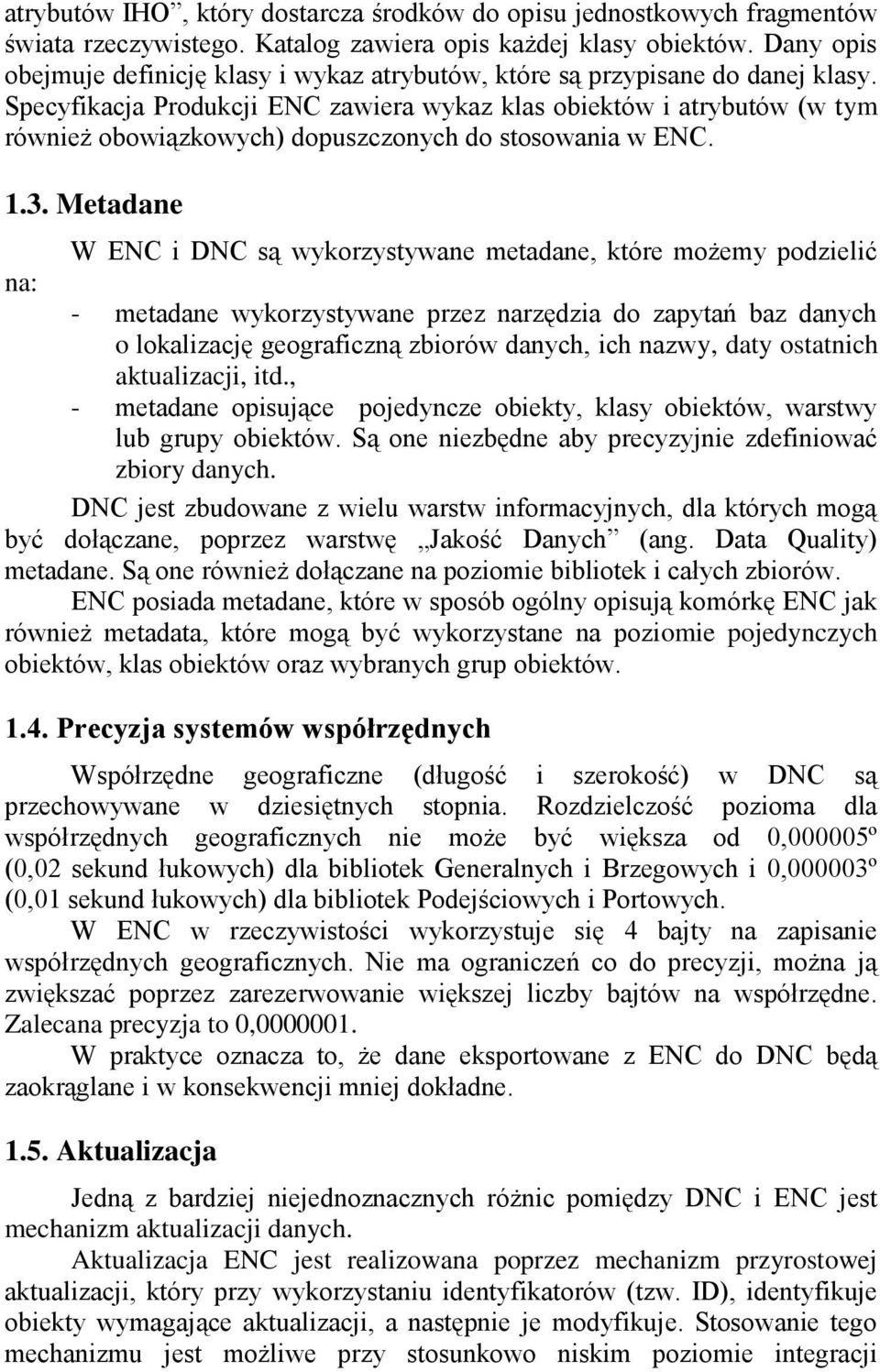 atrybutów IHO”, który dostarcza środków do opisu jednostkowych fragmentów świata rzeczywistego. Katalog zawiera opis każdej klasy obiektów. Dany opis obejmuje definicję klasy i wykaz atrybutów, które są przypisane do danej klasy. Specyfikacja Produkcji ENC zawiera wykaz klas obiektów i atrybutów (w tym również obowiązkowych) dopuszczonych do stosowania w ENC.

1.3. Metadane

W ENC i DNC są wykorzystywane metadane, które możemy podzielić na:

- metadane wykorzystywane przez narzędzia do zapytań baz danych o lokalizację geograficzną zbiorów danych, ich nazwy, daty ostatnich aktualizacji, itd.,
- metadane opisujące pojedyncze obiekty, klasy obiektów, warstwy lub grupy obiektów. Są one niezbędne aby precyzyjnie zdefiniować zbiory danych.

DNC jest zbudowane z wielu warstw informacyjnych, dla których mogą być dołączane, poprzez warstwę „Jakość Danych” (ang. Data Quality) metadane. Są one również dołączane na poziomie bibliotek i całych zbiorów.

ENC posiada metadane, które w sposób ogólny opisują komórkę ENC jak również metadata, które mogą być wykorzystane na poziomie pojedynczych obiektów, klas obiektów oraz wybranych grup obiektów.

1.4. Precyzja systemów współrzędnych

Współrzędne geograficzne (długość i szerokość) w DNC są przechowywane w dziesiętnych stopnia. Rozdzielczość pozioma dla współrzędnych geograficznych nie może być większa od 0,000005º (0,02 sekund łukowych) dla bibliotek Generalnych i Brzegowych i 0,000003º (0,01 sekund łukowych) dla bibliotek Podejściowych i Portowych.

W ENC w rzeczywistości wykorzystuje się 4 bajty na zapisanie współrzędnych geograficznych. Nie ma ograniczeń co do precyzji, można ją zwiększać poprzez zarezerwowanie większej liczby bajtów na współrzędne. Zalecana precyzja to 0,0000001.

W praktyce oznacza to, że dane eksportowane z ENC do DNC będą zaokrąglane i w konsekwencji mniej dokładne.

1.5. Aktualizacja

Jedną z bardziej niejednoznacznych różnic pomiędzy DNC i ENC jest mechanizm aktualizacji danych.

Aktualizacja ENC jest realizowana poprzez mechanizm przyrostowej aktualizacji, który przy wykorzystaniu identyfikatorów (tzw. ID), identyfikuje obiekty wymagające aktualizacji, a następnie je modyfikuje. Stosowanie tego mechanizmu jest możliwe przy stosunkowo niskim poziomie integracji